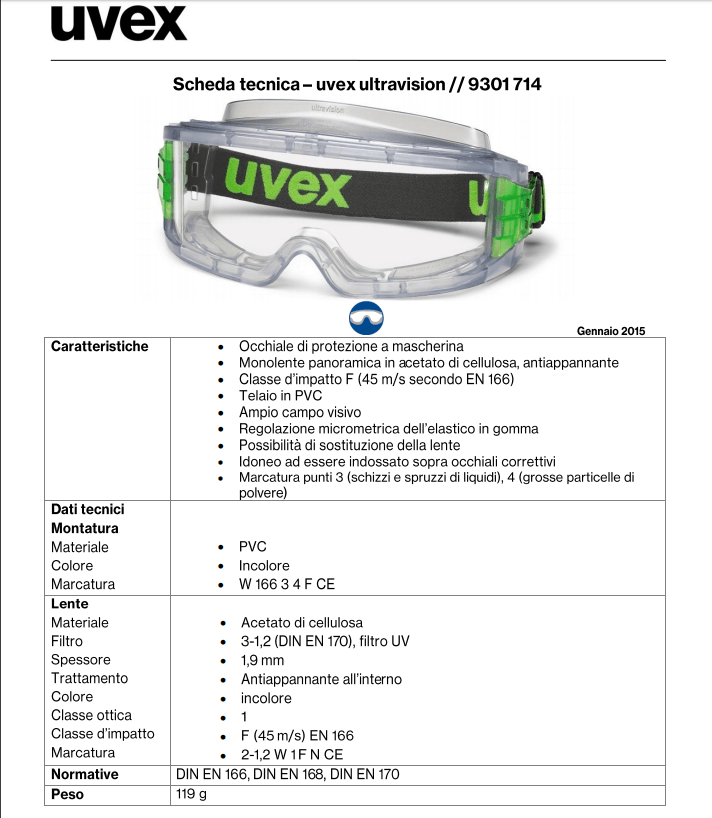 uvex

Scheda tecnica – uvex ultravision // 9301 714

ultravision

uvex

Gennaio 2015

| Caratteristiche | • Occhiale di protezione a mascherina<br>• Monolente panoramica in acetato di cellulosa, antiappannante<br>• Classe d'impatto F (45 m/s secondo EN 166)<br>• Telaio in PVC<br>• Ampio campo visivo<br>• Regolazione micrometrica dell'elastico in gomma<br>• Possibilità di sostituzione della lente<br>• Idoneo ad essere indossato sopra occhiali correttivi<br>• Marcatura punti 3 (schizzi e spruzzi di liquidi), 4 (grosse particelle di polvere) |
|---|---|
| **Dati tecnici**<br>**Montatura**<br>Materiale<br>Colore<br>Marcatura | <br><br>• PVC<br>• Incolore<br>• W 166 3 4 F CE |
| **Lente**<br>Materiale<br>Filtro<br>Spessore<br>Trattamento<br>Colore<br>Classe ottica<br>Classe d'impatto<br>Marcatura | <br>• Acetato di cellulosa<br>• 3-1,2 (DIN EN 170), filtro UV<br>• 1,9 mm<br>• Antiappannante all'interno<br>• incolore<br>• 1<br>• F (45 m/s) EN 166<br>• 2-1,2 W 1 F N CE |
| **Normative** | DIN EN 166, DIN EN 168, DIN EN 170 |
| **Peso** | 119 g |